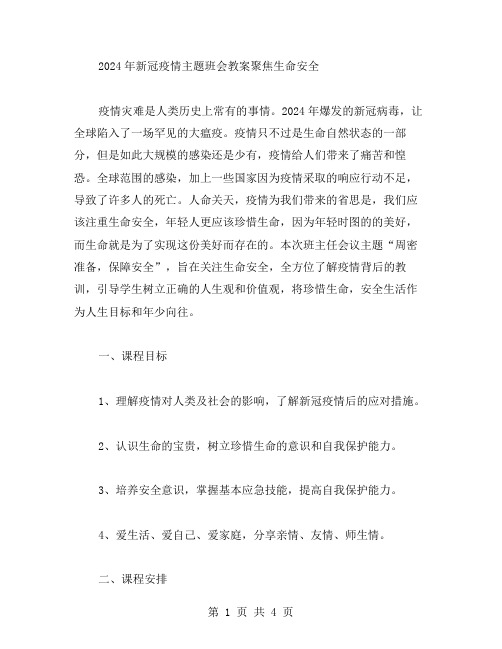 2024年新冠疫情主题班会教案聚焦生命安全

疫情灾难是人类历史上常有的事情。2024年爆发的新冠病毒，让全球陷入了一场罕见的大瘟疫。疫情只不过是生命自然状态的一部分，但是如此大规模的感染还是少有，疫情给人们带来了痛苦和惶恐。全球范围的感染，加上一些国家因为疫情采取的响应行动不足，导致了许多人的死亡。人命关天，疫情为我们带来的省思是，我们应该注重生命安全，年轻人更应该珍惜生命，因为年轻时图的的美好，而生命就是为了实现这份美好而存在的。本次班主任会议主题“周密准备，保障安全”，旨在关注生命安全，全方位了解疫情背后的教训，引导学生树立正确的人生观和价值观，将珍惜生命，安全生活作为人生目标和年少向往。

一、课程目标

1、理解疫情对人类及社会的影响，了解新冠疫情后的应对措施。

2、认识生命的宝贵，树立珍惜生命的意识和自我保护能力。

3、培养安全意识，掌握基本应急技能，提高自我保护能力。

4、爱生活、爱自己、爱家庭，分享亲情、友情、师生情。

二、课程安排

第 1 页 共 4 页